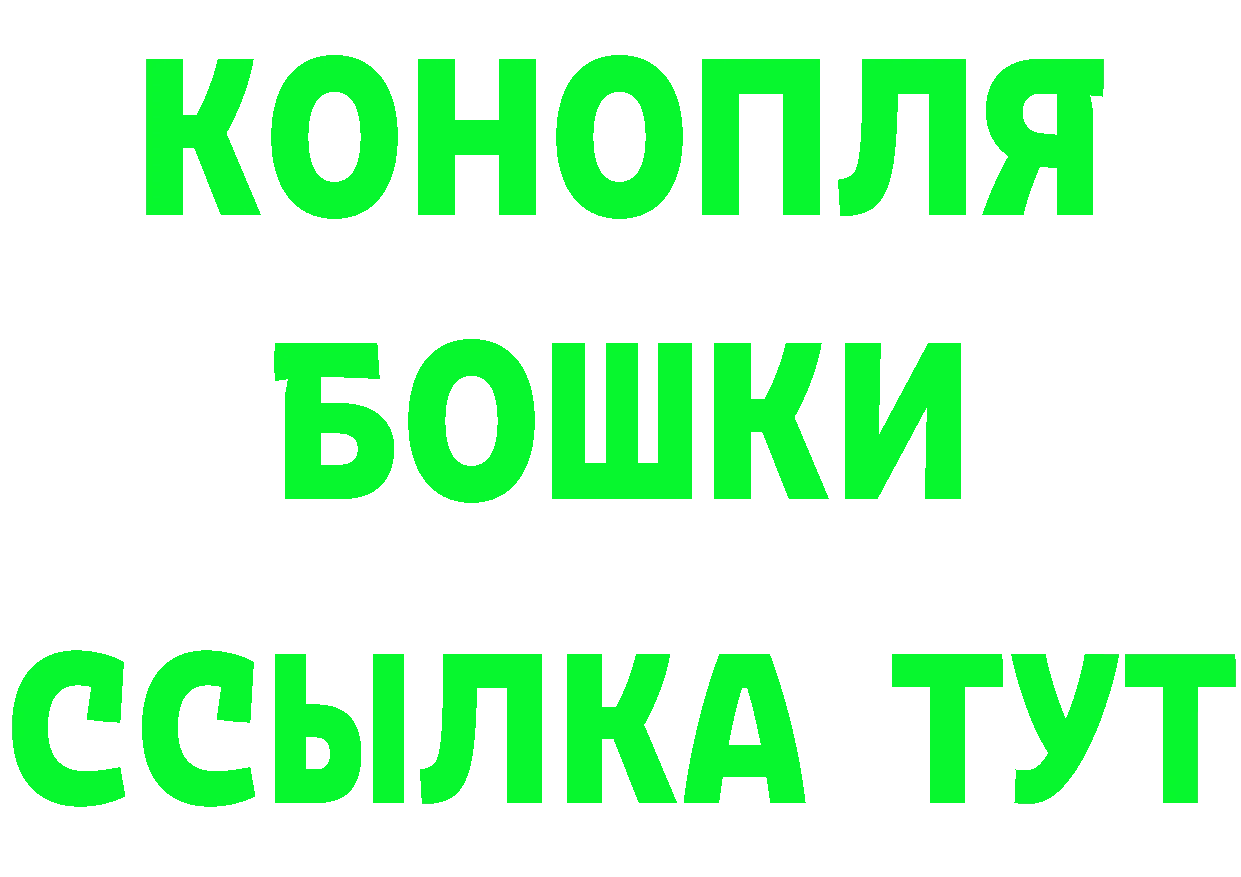 КОНОПЛЯ
БОШКИ
ССЫЛКА ТУТ